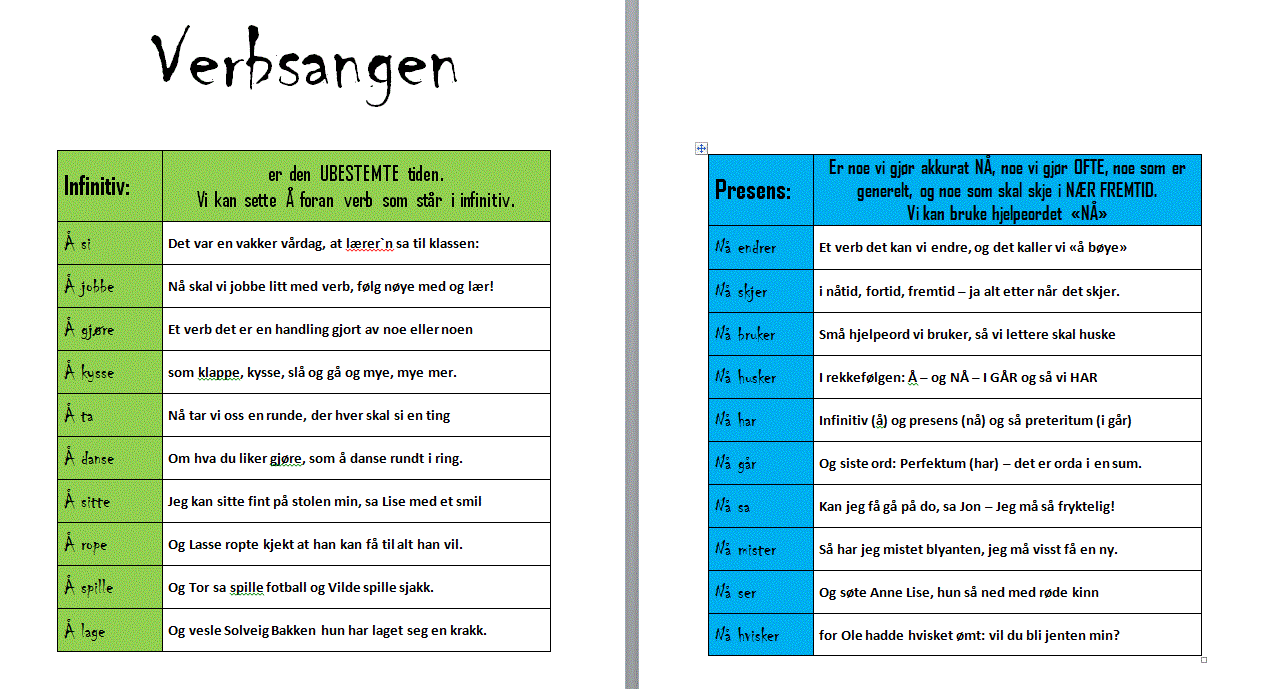 Verbsangen

| Infinitiv: | er den UBESTEMTE tiden. Vi kan sette Å foran verb som står i infinitiv. |
|---|---|
| Å si | Det var en vakker vårdag, at lærer`n sa til klassen: |
| Å jobbe | Nå skal vi jobbe litt med verb, følg nøye med og lær! |
| Å gjøre | Et verb det er en handling gjort av noe eller noen |
| Å kysse | som klappe, kysse, slå og gå og mye, mye mer. |
| Å ta | Nå tar vi oss en runde, der hver skal si en ting |
| Å danse | Om hva du liker gjøre, som å danse rundt i ring. |
| Å sitte | Jeg kan sitte fint på stolen min, sa Lise med et smil |
| Å rope | Og Lasse ropte kjekt at han kan få til alt han vil. |
| Å spille | Og Tor sa spille fotball og Vilde spille sjakk. |
| Å lage | Og vesle Solveig Bakken hun har laget seg en krakk. |

| Presens: | Er noe vi gjør akkurat NÅ, noe vi gjør OFTE, noe som er generelt, og noe som skal skje i NÆR FREMTID. Vi kan bruke hjelpeordet «NÅ» |
|---|---|
| Nå endrer | Et verb det kan vi endre, og det kaller vi «å bøye» |
| Nå skjer | i nåtid, fortid, fremtid – ja alt etter når det skjer. |
| Nå bruker | Små hjelpeord vi bruker, så vi lettere skal huske |
| Nå husker | I rekkefølgen: Å – og NÅ – I GÅR og så vi HAR |
| Nå har | Infinitiv (å) og presens (nå) og så preteritum (i går) |
| Nå går | Og siste ord: Perfektum (har) – det er orda i en sum. |
| Nå sa | Kan jeg få gå på do, sa Jon – Jeg må så fryktelig! |
| Nå mister | Så har jeg mistet blyanten, jeg må visst få en ny. |
| Nå ser | Og søte Anne Lise, hun så ned med røde kinn |
| Nå hvisker | for Ole hadde hvisket ømt: vil du bli jenten min? |